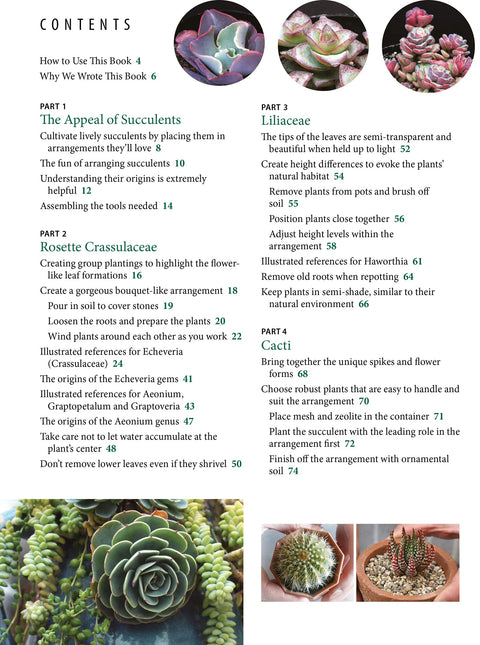 CONTENTS

How to Use This Book 4
Why We Wrote This Book 6

PART 1
The Appeal of Succulents

Cultivate lively succulents by placing them in arrangements they'll love 8
The fun of arranging succulents 10
Understanding their origins is extremely helpful 12
Assembling the tools needed 14

PART 2
Rosette Crassulaceae

Creating group plantings to highlight the flower-like leaf formations 16
Create a gorgeous bouquet-like arrangement 18
Pour in soil to cover stones 19
Loosen the roots and prepare the plants 20
Wind plants around each other as you work 22
Illustrated references for Echeveria (Crassulaceae) 24
The origins of the Echeveria gems 41
Illustrated references for Aeonium, Graptopetalum and Graptoveria 43
The origins of the Aeonium genus 47
Take care not to let water accumulate at the plant's center 48
Don't remove lower leaves even if they shrivel 50

PART 3
Liliaceae

The tips of the leaves are semi-transparent and beautiful when held up to light 52
Create height differences to evoke the plants' natural habitat 54
Remove plants from pots and brush off soil 55
Position plants close together 56
Adjust height levels within the arrangement 58
Illustrated references for Haworthia 61
Remove old roots when repotting 64
Keep plants in semi-shade, similar to their natural environment 66

PART 4
Cacti

Bring together the unique spikes and flower forms 68
Choose robust plants that are easy to handle and suit the arrangement 70
Place mesh and zeolite in the container 71
Plant the succulent with the leading role in the arrangement first 72
Finish off the arrangement with ornamental soil 74